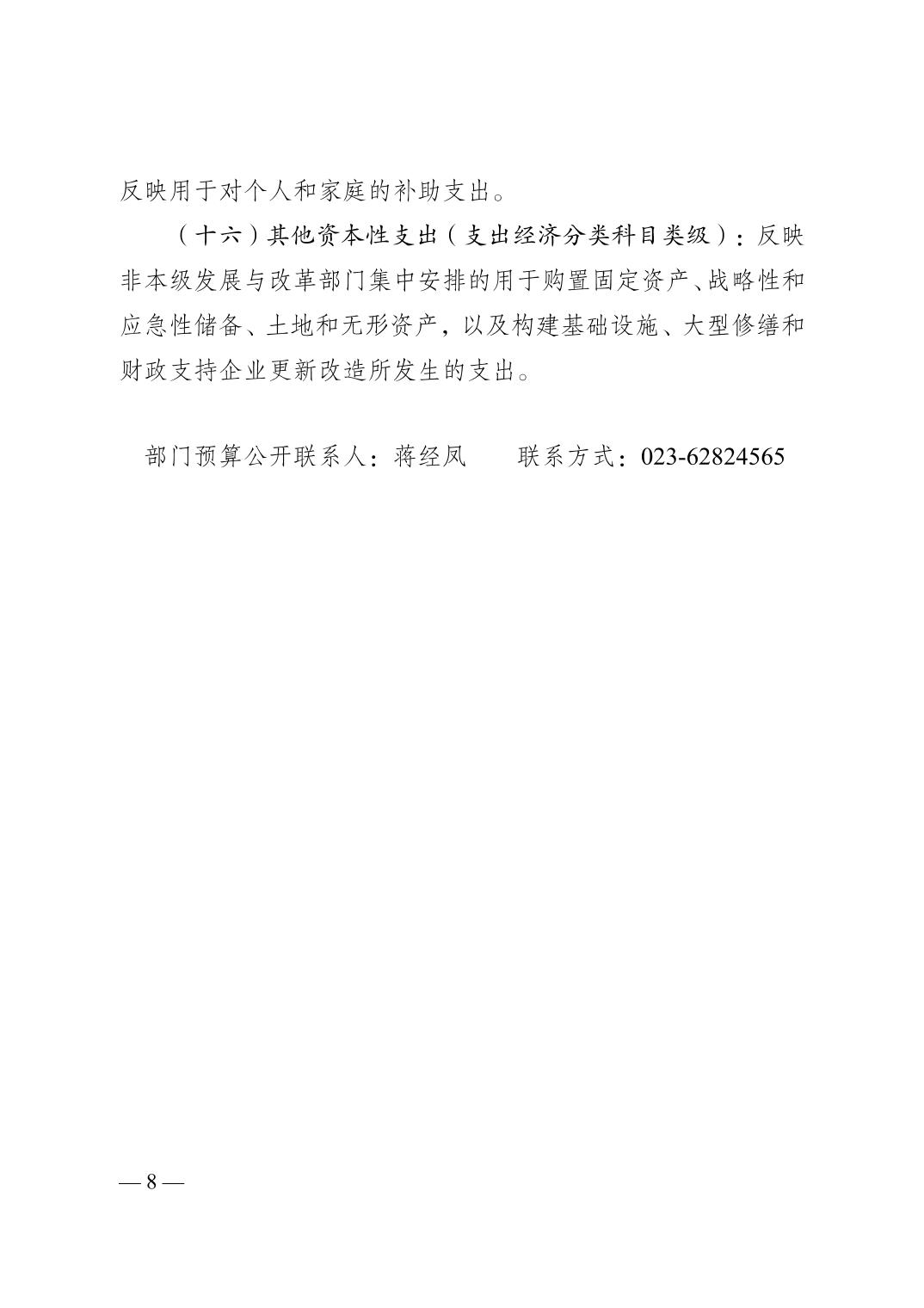 反映用于对个人和家庭的补助支出。

（十六）其他资本性支出（支出经济分类科目类级）：反映非本级发展与改革部门集中安排的用于购置固定资产、战略性和应急性储备、土地和无形资产，以及构建基础设施、大型修缮和财政支持企业更新改造所发生的支出。

部门预算公开联系人：蒋经凤　　联系方式：023-62824565

— 8 —